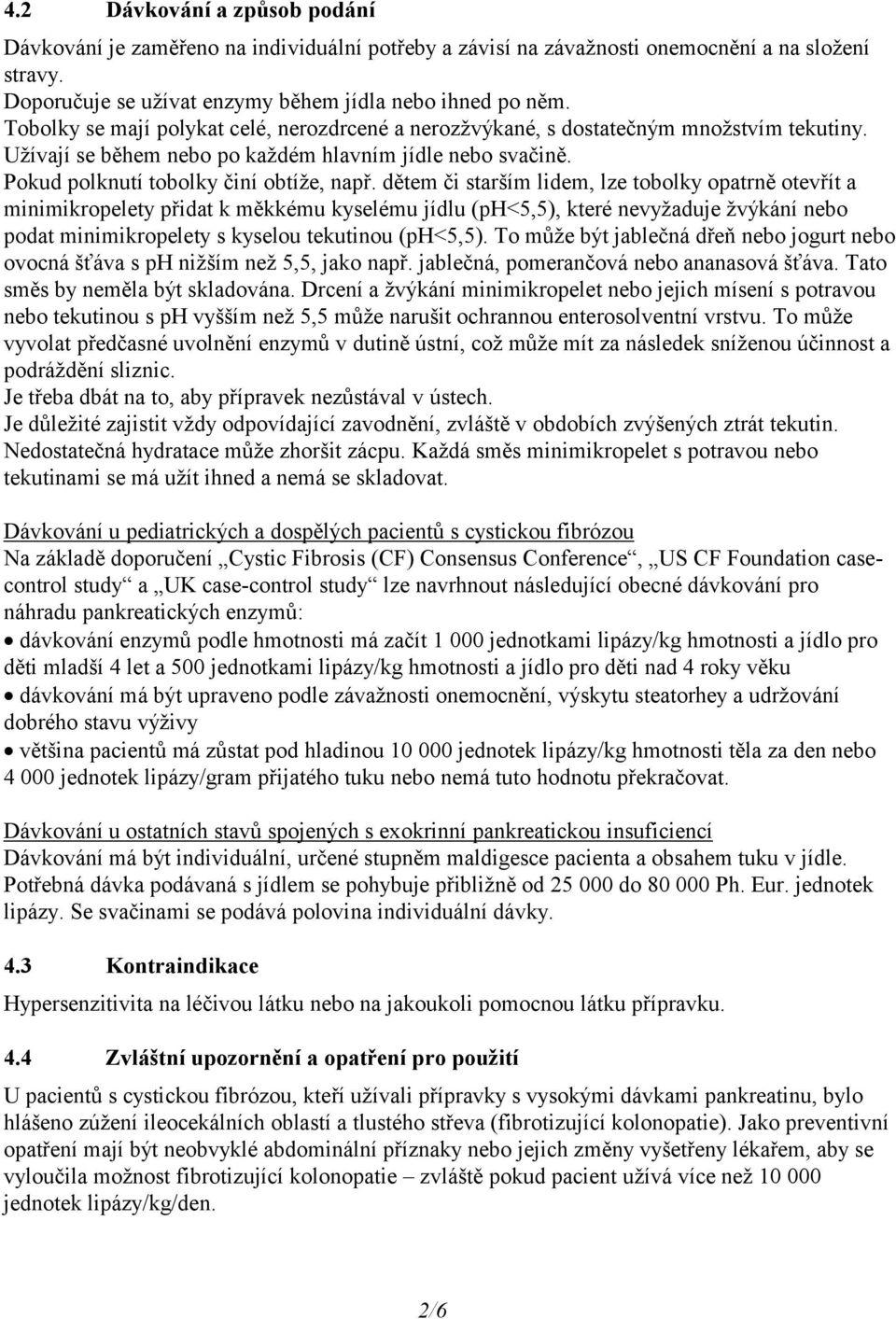 4.2 Dávkování a způsob podání

Dávkování je zaměřeno na individuální potřeby a závisí na závažnosti onemocnění a na složení stravy.
Doporučuje se užívat enzymy během jídla nebo ihned po něm.
Tobolky se mají polykat celé, nerozdrcené a nerozžvýkané, s dostatečným množstvím tekutiny. Užívají se během nebo po každém hlavním jídle nebo svačině.
Pokud polknutí tobolky činí obtíže, např. dětem či starším lidem, lze tobolky opatrně otevřít a minimikropelety přidat k měkkému kyselému jídlu (pH<5,5), které nevyžaduje žvýkání nebo podat minimikropelety s kyselou tekutinou (pH<5,5). To může být jablečná dřeň nebo jogurt nebo ovocná šťáva s pH nižším než 5,5, jako např. jablečná, pomerančová nebo ananasová šťáva. Tato směs by neměla být skladována. Drcení a žvýkání minimikropelet nebo jejich mísení s potravou nebo tekutinou s pH vyšším než 5,5 může narušit ochrannou enterosolventní vrstvu. To může vyvolat předčasné uvolnění enzymů v dutině ústní, což může mít za následek sníženou účinnost a podráždění sliznic.
Je třeba dbát na to, aby přípravek nezůstával v ústech.
Je důležité zajistit vždy odpovídající zavodnění, zvláště v obdobích zvýšených ztrát tekutin. Nedostatečná hydratace může zhoršit zácpu. Každá směs minimikropelet s potravou nebo tekutinami se má užít ihned a nemá se skladovat.

Dávkování u pediatrických a dospělých pacientů s cystickou fibrózou
Na základě doporučení „Cystic Fibrosis (CF) Consensus Conference“, „US CF Foundation case-control study“ a „UK case-control study“ lze navrhnout následující obecné dávkování pro náhradu pankreatických enzymů:
• dávkování enzymů podle hmotnosti má začít 1 000 jednotkami lipázy/kg hmotnosti a jídlo pro děti mladší 4 let a 500 jednotkami lipázy/kg hmotnosti a jídlo pro děti nad 4 roky věku
• dávkování má být upraveno podle závažnosti onemocnění, výskytu steatorhey a udržování dobrého stavu výživy
• většina pacientů má zůstat pod hladinou 10 000 jednotek lipázy/kg hmotnosti těla za den nebo 4 000 jednotek lipázy/gram přijatého tuku nebo nemá tuto hodnotu překračovat.

Dávkování u ostatních stavů spojených s exokrinní pankreatickou insuficiencí
Dávkování má být individuální, určené stupněm maldigesce pacienta a obsahem tuku v jídle. Potřebná dávka podávaná s jídlem se pohybuje přibližně od 25 000 do 80 000 Ph. Eur. jednotek lipázy. Se svačinami se podává polovina individuální dávky.

4.3 Kontraindikace

Hypersenzitivita na léčivou látku nebo na jakoukoli pomocnou látku přípravku.

4.4 Zvláštní upozornění a opatření pro použití

U pacientů s cystickou fibrózou, kteří užívali přípravky s vysokými dávkami pankreatinu, bylo hlášeno zúžení ileocekálních oblastí a tlustého střeva (fibrotizující kolonopatie). Jako preventivní opatření mají být neobvyklé abdominální příznaky nebo jejich změny vyšetřeny lékařem, aby se vyloučila možnost fibrotizující kolonopatie – zvláště pokud pacient užívá více než 10 000 jednotek lipázy/kg/den.

2/6